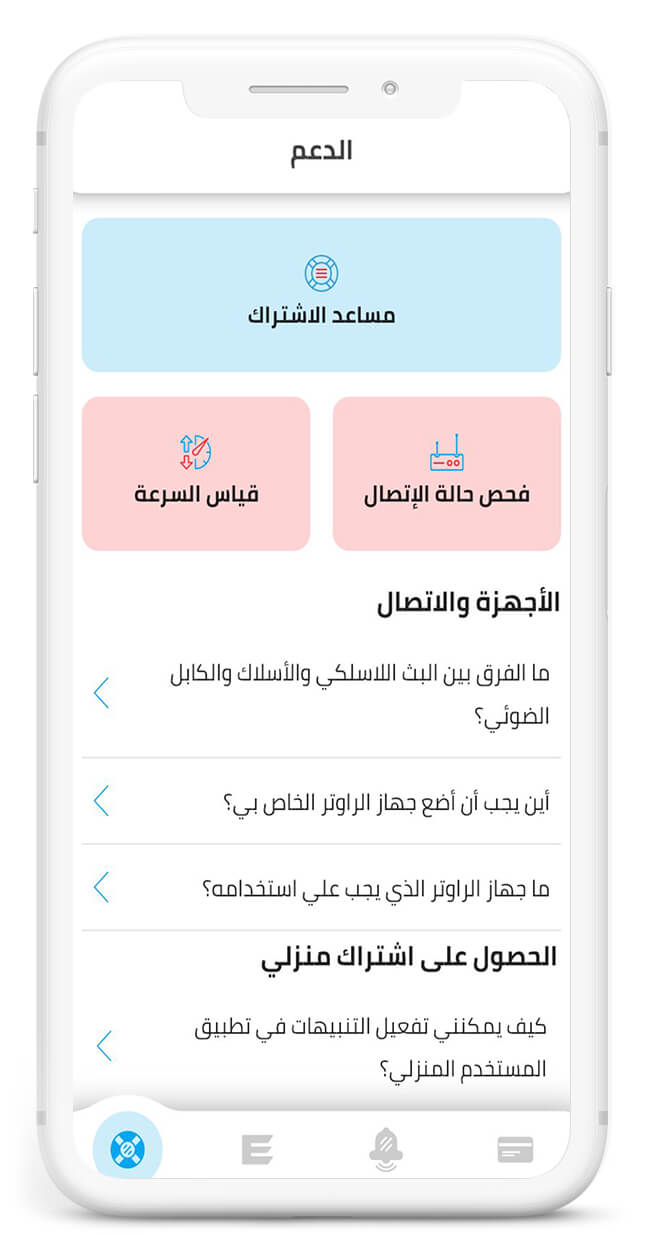 الدعم

مساعد الاشتراك

فحص حالة الإتصال

قياس السرعة

الأجهزة والاتصال

ما الفرق بين البث اللاسلكي والأسلاك والكابل الضوئي؟

أين يجب أن أضع جهاز الراوتر الخاص بي؟

ما جهاز الراوتر الذي يجب علي استخدامه؟

الحصول على اشتراك منزلي

كيف يمكنني تفعيل التنبيهات في تطبيق المستخدم المنزلي؟